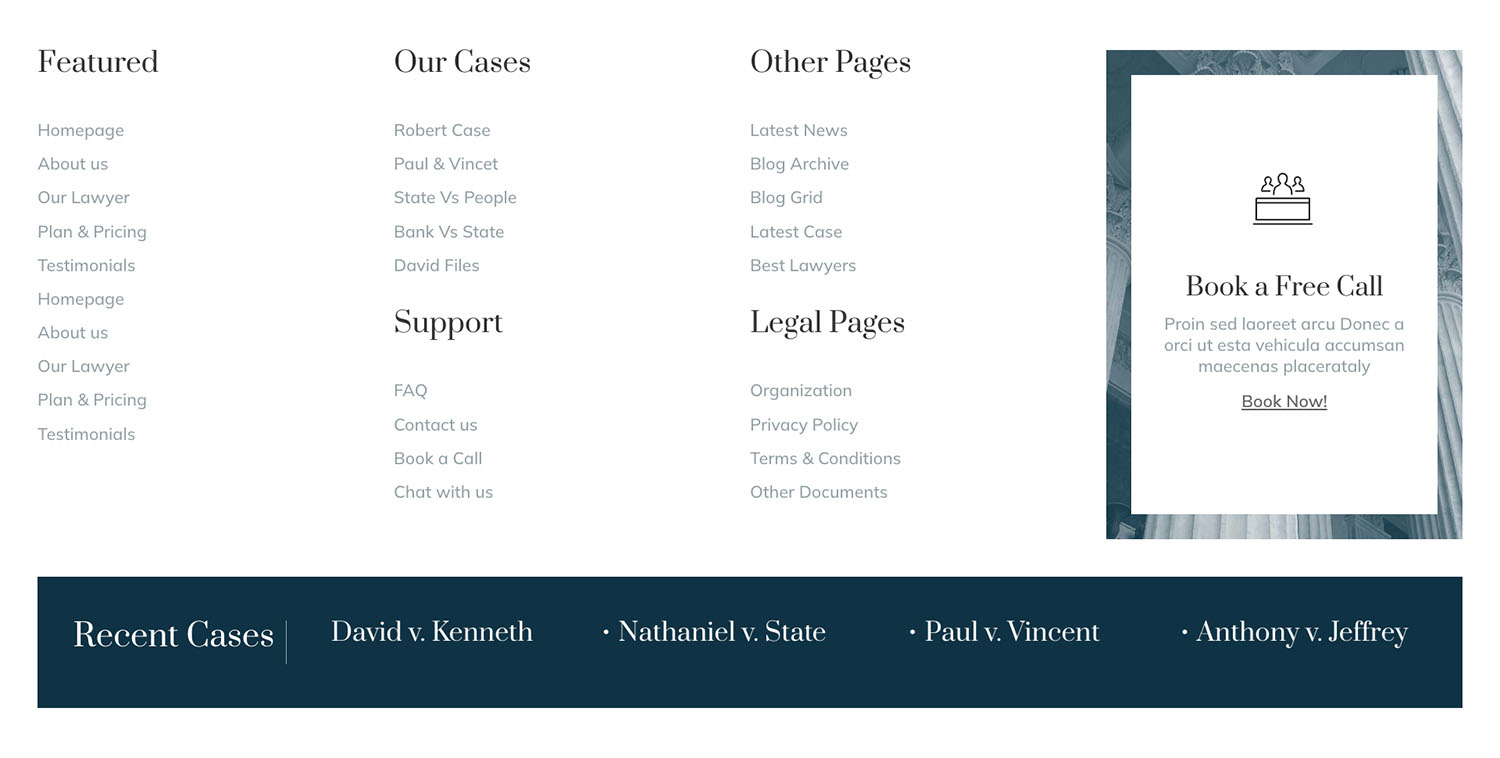 Featured

Homepage
About us
Our Lawyer
Plan & Pricing
Testimonials
Homepage
About us
Our Lawyer
Plan & Pricing
Testimonials

Our Cases

Robert Case
Paul & Vincet
State Vs People
Bank Vs State
David Files

Support

FAQ
Contact us
Book a Call
Chat with us

Other Pages

Latest News
Blog Archive
Blog Grid
Latest Case
Best Lawyers

Legal Pages

Organization
Privacy Policy
Terms & Conditions
Other Documents

Book a Free Call

Proin sed laoreet arcu Donec a orci ut esta vehicula accumsan maecenas placerataly

Book Now!

Recent Cases

David v. Kenneth
• Nathaniel v. State
• Paul v. Vincent
• Anthony v. Jeffrey